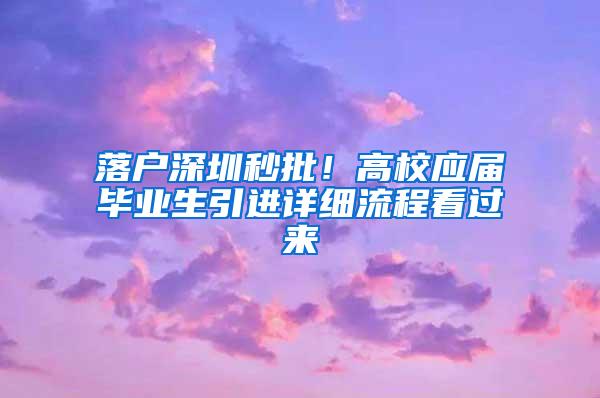 落户深圳秒批！高校应届毕业生引进详细流程看过来